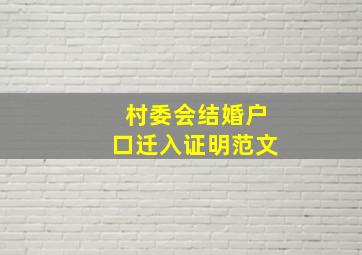 村委会结婚户口迁入证明范文